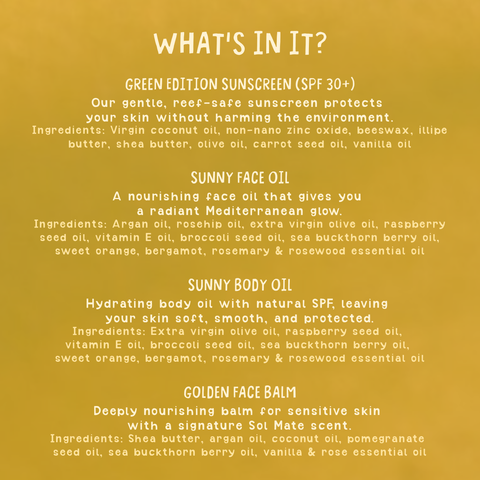 WHAT'S IN IT?

GREEN EDITION SUNSCREEN (SPF 30+)

Our gentle, reef-safe sunscreen protects your skin without harming the environment.

Ingredients: Virgin coconut oil, non-nano zinc oxide, beeswax, illipe butter, shea butter, olive oil, carrot seed oil, vanilla oil

SUNNY FACE OIL

A nourishing face oil that gives you a radiant Mediterranean glow.

Ingredients: Argan oil, rosehip oil, extra virgin olive oil, raspberry seed oil, vitamin E oil, broccoli seed oil, sea buckthorn berry oil, sweet orange, bergamot, rosemary & rosewood essential oil

SUNNY BODY OIL

Hydrating body oil with natural SPF, leaving your skin soft, smooth, and protected.

Ingredients: Extra virgin olive oil, raspberry seed oil, vitamin E oil, broccoli seed oil, sea buckthorn berry oil, sweet orange, bergamot, rosemary & rosewood essential oil

GOLDEN FACE BALM

Deeply nourishing balm for sensitive skin with a signature Sol Mate scent.

Ingredients: Shea butter, argan oil, coconut oil, pomegranate seed oil, sea buckthorn berry oil, vanilla & rose essential oil